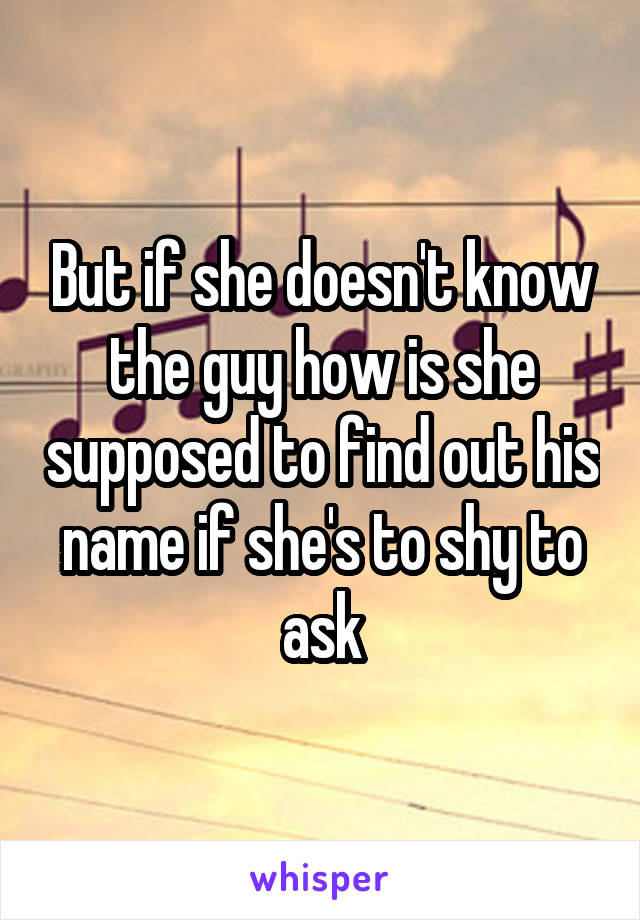 But if she doesn't know the guy how is she supposed to find out his name if she's to shy to ask

whisper